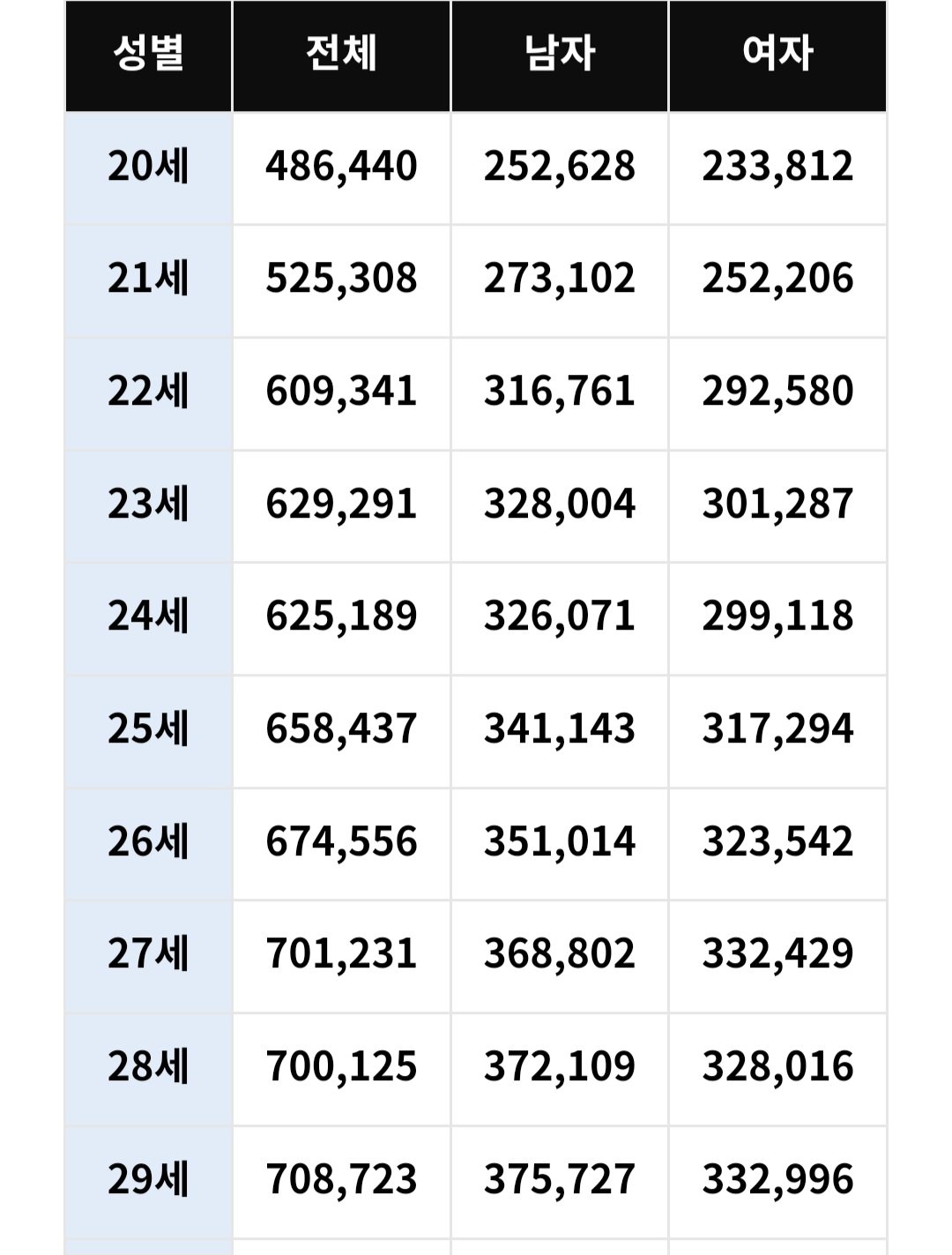 | 성별 | 전체 | 남자 | 여자 |
|---|---|---|---|
| 20세 | 486,440 | 252,628 | 233,812 |
| 21세 | 525,308 | 273,102 | 252,206 |
| 22세 | 609,341 | 316,761 | 292,580 |
| 23세 | 629,291 | 328,004 | 301,287 |
| 24세 | 625,189 | 326,071 | 299,118 |
| 25세 | 658,437 | 341,143 | 317,294 |
| 26세 | 674,556 | 351,014 | 323,542 |
| 27세 | 701,231 | 368,802 | 332,429 |
| 28세 | 700,125 | 372,109 | 328,016 |
| 29세 | 708,723 | 375,727 | 332,996 |